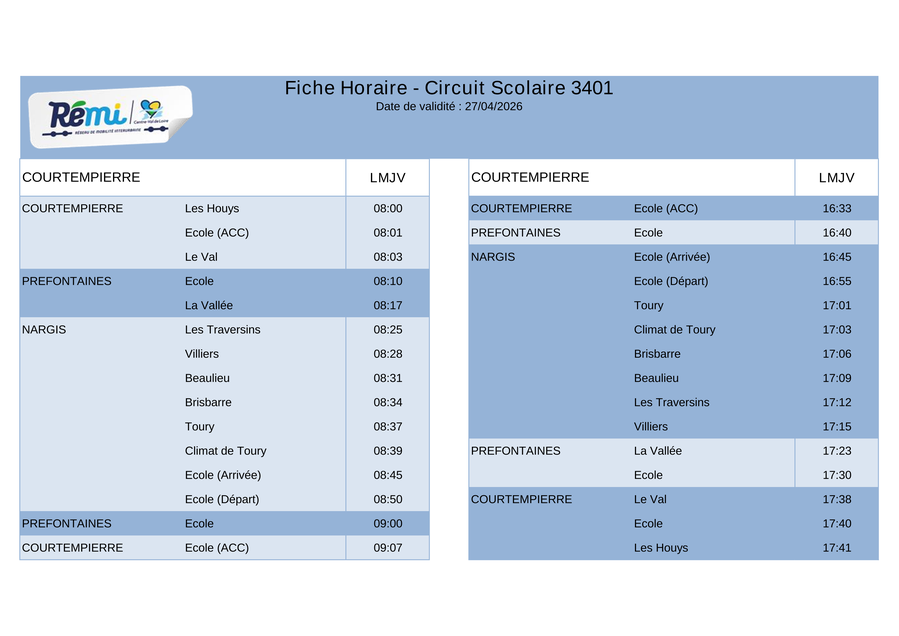 Rémi
RÉSEAU DE MOBILITÉ INTERURBAINE
Centre-Val de Loire

Fiche Horaire - Circuit Scolaire 3401
Date de validité : 27/04/2026

| COURTEMPIERRE | | LMJV |
|---|---|---|
| COURTEMPIERRE | Les Houys | 08:00 |
| | Ecole (ACC) | 08:01 |
| | Le Val | 08:03 |
| PREFONTAINES | Ecole | 08:10 |
| | La Vallée | 08:17 |
| NARGIS | Les Traversins | 08:25 |
| | Villiers | 08:28 |
| | Beaulieu | 08:31 |
| | Brisbarre | 08:34 |
| | Toury | 08:37 |
| | Climat de Toury | 08:39 |
| | Ecole (Arrivée) | 08:45 |
| | Ecole (Départ) | 08:50 |
| PREFONTAINES | Ecole | 09:00 |
| COURTEMPIERRE | Ecole (ACC) | 09:07 |

| COURTEMPIERRE | | LMJV |
|---|---|---|
| COURTEMPIERRE | Ecole (ACC) | 16:33 |
| PREFONTAINES | Ecole | 16:40 |
| NARGIS | Ecole (Arrivée) | 16:45 |
| | Ecole (Départ) | 16:55 |
| | Toury | 17:01 |
| | Climat de Toury | 17:03 |
| | Brisbarre | 17:06 |
| | Beaulieu | 17:09 |
| | Les Traversins | 17:12 |
| | Villiers | 17:15 |
| PREFONTAINES | La Vallée | 17:23 |
| | Ecole | 17:30 |
| COURTEMPIERRE | Le Val | 17:38 |
| | Ecole | 17:40 |
| | Les Houys | 17:41 |